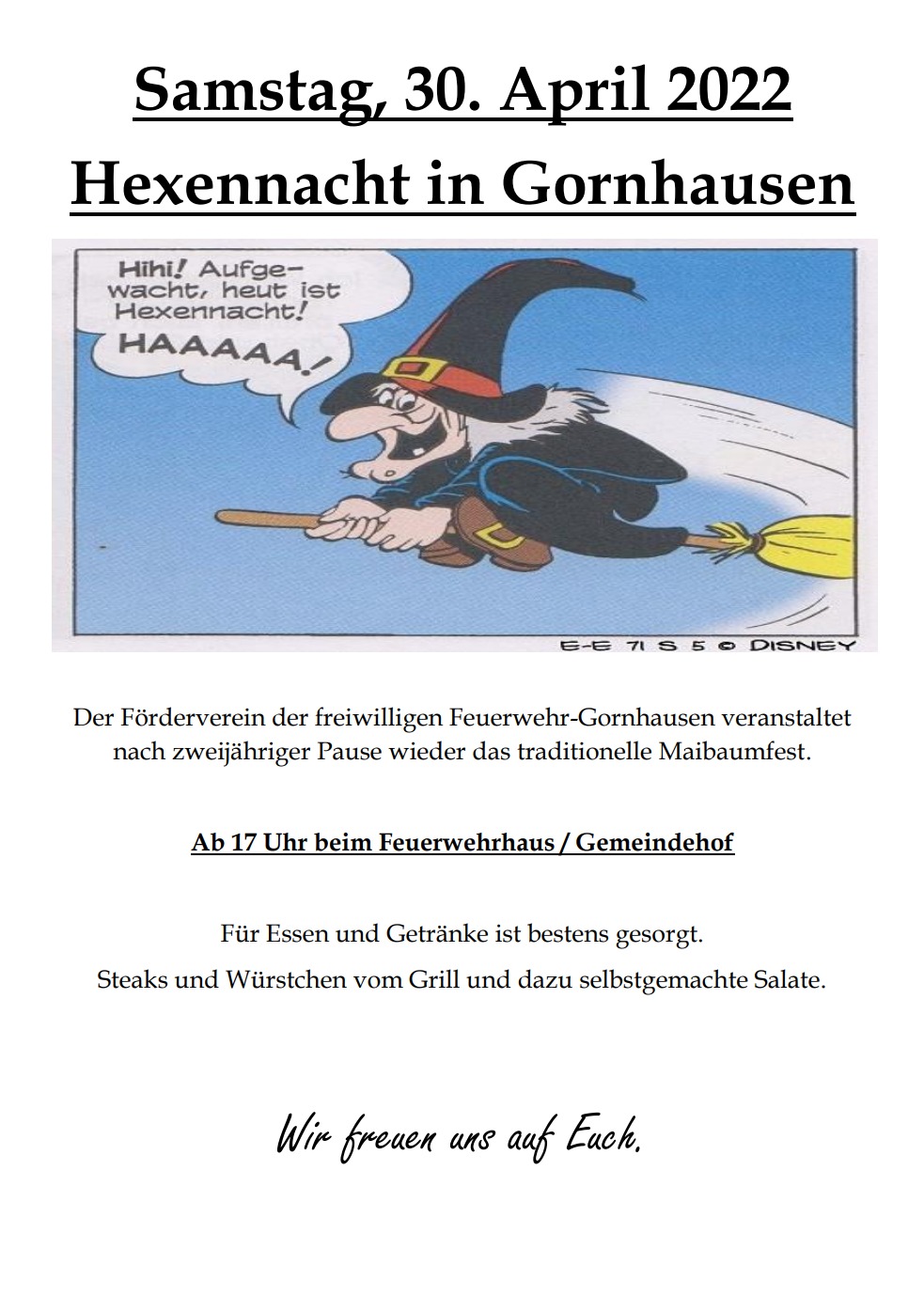 Samstag, 30. April 2022
Hexennacht in Gornhausen

Hihi! Aufgewacht, heut ist Hexennacht!
HAAAAA!

E-E 71 S 5 © DISNEY

Der Förderverein der freiwilligen Feuerwehr-Gornhausen veranstaltet nach zweijähriger Pause wieder das traditionelle Maibaumfest.

Ab 17 Uhr beim Feuerwehrhaus / Gemeindehof

Für Essen und Getränke ist bestens gesorgt.
Steaks und Würstchen vom Grill und dazu selbstgemachte Salate.

Wir freuen uns auf Euch.